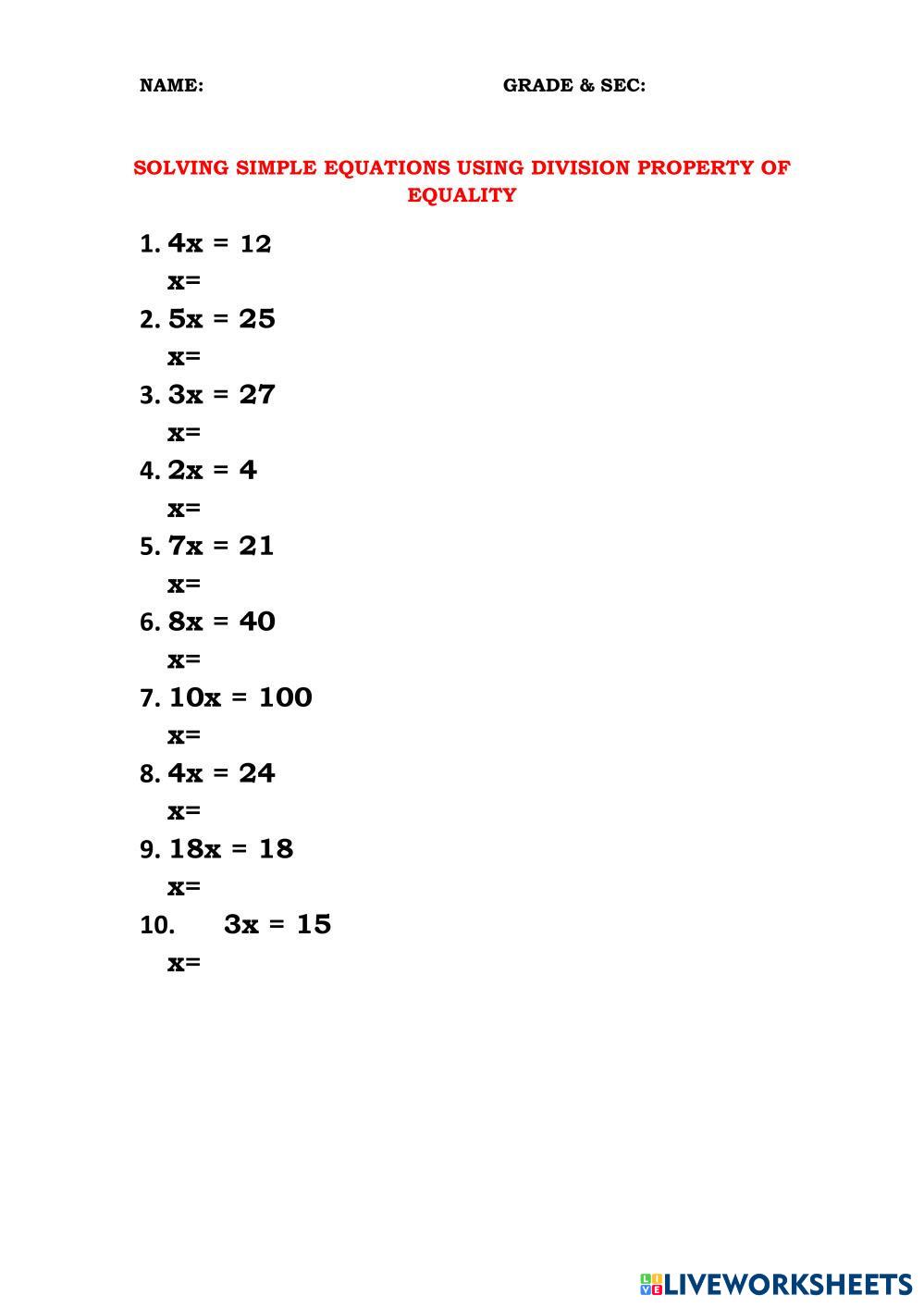 NAME: GRADE & SEC:

SOLVING SIMPLE EQUATIONS USING DIVISION PROPERTY OF EQUALITY

1. $4x = 12$
$x=$
2. $5x = 25$
$x=$
3. $3x = 27$
$x=$
4. $2x = 4$
$x=$
5. $7x = 21$
$x=$
6. $8x = 40$
$x=$
7. $10x = 100$
$x=$
8. $4x = 24$
$x=$
9. $18x = 18$
$x=$
10. $3x = 15$
$x=$

LIVEWORKSHEETS